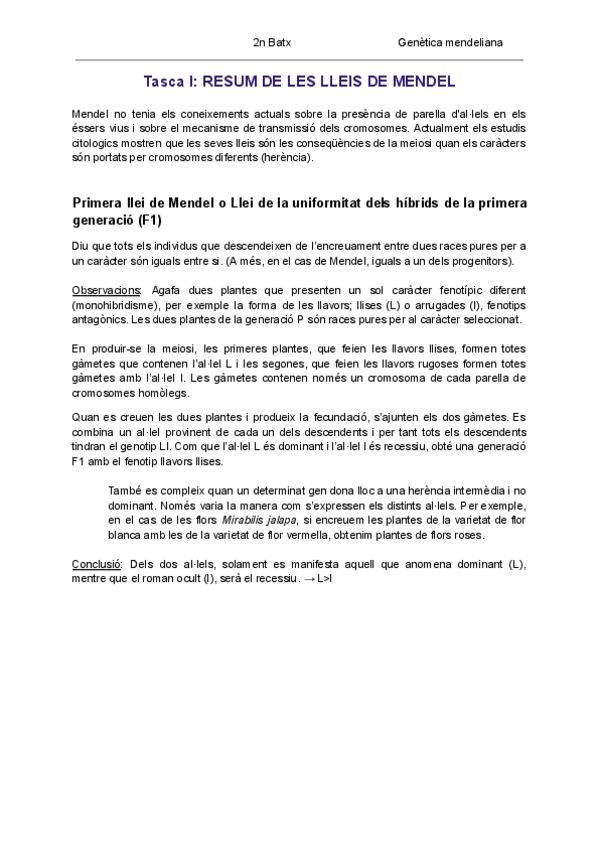 2n Batx Genètica mendeliana

Tasca I: RESUM DE LES LLEIS DE MENDEL

Mendel no tenia els coneixements actuals sobre la presència de parella d'al·lels en els éssers vius i sobre el mecanisme de transmissió dels cromosomes. Actualment els estudis citologics mostren que les seves lleis són les conseqüències de la meiosi quan els caràcters són portats per cromosomes diferents (herència).

Primera llei de Mendel o Llei de la uniformitat dels híbrids de la primera generació (F1)

Diu que tots els individus que descendeixen de l'encreuament entre dues races pures per a un caràcter són iguals entre si. (A més, en el cas de Mendel, iguals a un dels progenitors).

Observacions: Agafa dues plantes que presenten un sol caràcter fenotípic diferent (monohibridisme), per exemple la forma de les llavors; llises (L) o arrugades (l), fenotips antagònics. Les dues plantes de la generació P són races pures per al caràcter seleccionat.

En produir-se la meiosi, les primeres plantes, que feien les llavors llises, formen totes gàmetes que contenen l'al·lel L i les segones, que feien les llavors rugoses formen totes gàmetes amb l'al·lel l. Les gàmetes contenen només un cromosoma de cada parella de cromosomes homòlegs.

Quan es creuen les dues plantes i produeix la fecundació, s'ajunten els dos gàmetes. Es combina un al·lel provinent de cada un dels descendents i per tant tots els descendents tindran el genotip Ll. Com que l'al·lel L és dominant i l'al·lel l és recessiu, obté una generació F1 amb el fenotip llavors llises.

També es compleix quan un determinat gen dona lloc a una herència intermèdia i no dominant. Només varia la manera com s'expressen els distints al·lels. Per exemple, en el cas de les flors Mirabilis jalapa, si encreuem les plantes de la varietat de flor blanca amb les de la varietat de flor vermella, obtenim plantes de flors roses.

Conclusió: Dels dos al·lels, solament es manifesta aquell que anomena dominant (L), mentre que el roman ocult (l), serà el recessiu. → L>l